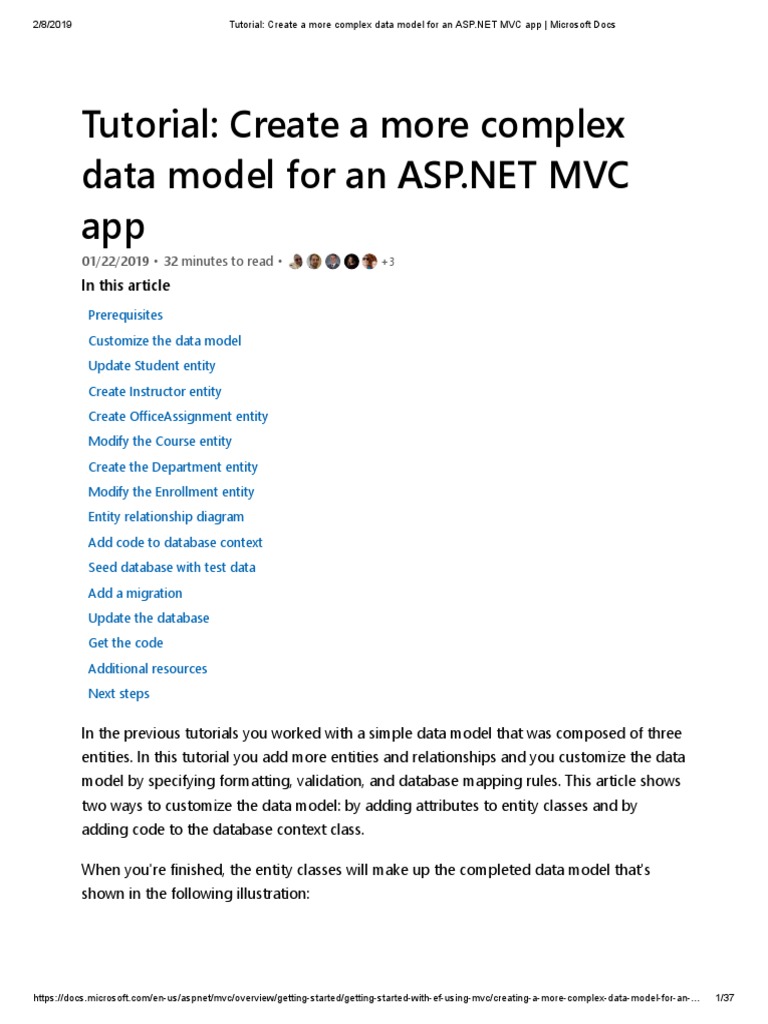 2/8/2019 Tutorial: Create a more complex data model for an ASP.NET MVC app | Microsoft Docs

Tutorial: Create a more complex data model for an ASP.NET MVC app

01/22/2019 • 32 minutes to read • +3

In this article

Prerequisites
Customize the data model
Update Student entity
Create Instructor entity
Create OfficeAssignment entity
Modify the Course entity
Create the Department entity
Modify the Enrollment entity
Entity relationship diagram
Add code to database context
Seed database with test data
Add a migration
Update the database
Get the code
Additional resources
Next steps

In the previous tutorials you worked with a simple data model that was composed of three entities. In this tutorial you add more entities and relationships and you customize the data model by specifying formatting, validation, and database mapping rules. This article shows two ways to customize the data model: by adding attributes to entity classes and by adding code to the database context class.

When you're finished, the entity classes will make up the completed data model that's shown in the following illustration:

https://docs.microsoft.com/en-us/aspnet/mvc/overview/getting-started/getting-started-with-ef-using-mvc/creating-a-more-complex-data-model-for-an-... 1/37